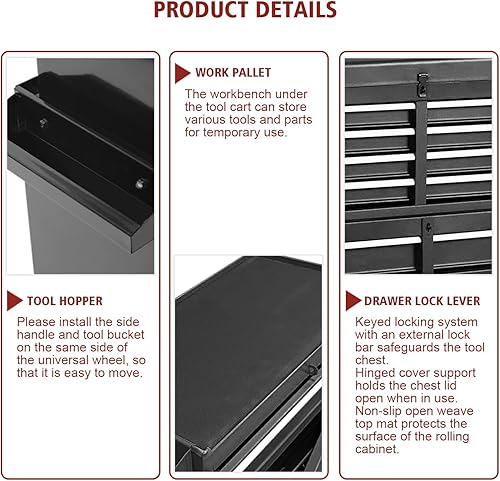 PRODUCT DETAILS

TOOL HOPPER

Please install the side handle and tool bucket on the same side of the universal wheel, so that it is easy to move.

WORK PALLET

The workbench under the tool cart can store various tools and parts for temporary use.

DRAWER LOCK LEVER

Keyed locking system with an external lock bar safeguards the tool chest.
Hinged cover support holds the chest lid open when in use.
Non-slip open weave top mat protects the surface of the rolling cabinet.